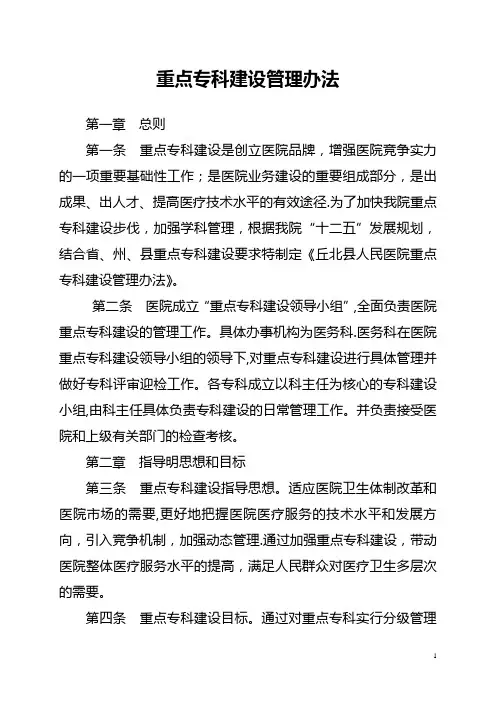 重点专科建设管理办法

第一章　总则

第一条　重点专科建设是创立医院品牌，增强医院竞争实力的一项重要基础性工作；是医院业务建设的重要组成部分，是出成果、出人才、提高医疗技术水平的有效途径.为了加快我院重点专科建设步伐，加强学科管理，根据我院“十二五”发展规划，结合省、州、县重点专科建设要求特制定《丘北县人民医院重点专科建设管理办法》。

第二条　医院成立“重点专科建设领导小组”,全面负责医院重点专科建设的管理工作。具体办事机构为医务科.医务科在医院重点专科建设领导小组的领导下,对重点专科建设进行具体管理并做好专科评审迎检工作。各专科成立以科主任为核心的专科建设小组,由科主任具体负责专科建设的日常管理工作。并负责接受医院和上级有关部门的检查考核。

第二章　指导明思想和目标

第三条　重点专科建设指导思想。适应医院卫生体制改革和医院市场的需要,更好地把握医院医疗服务的技术水平和发展方向，引入竞争机制，加强动态管理.通过加强重点专科建设，带动医院整体医疗服务水平的提高，满足人民群众对医疗卫生多层次的需要。

第四条　重点专科建设目标。通过对重点专科实行分级管理

1